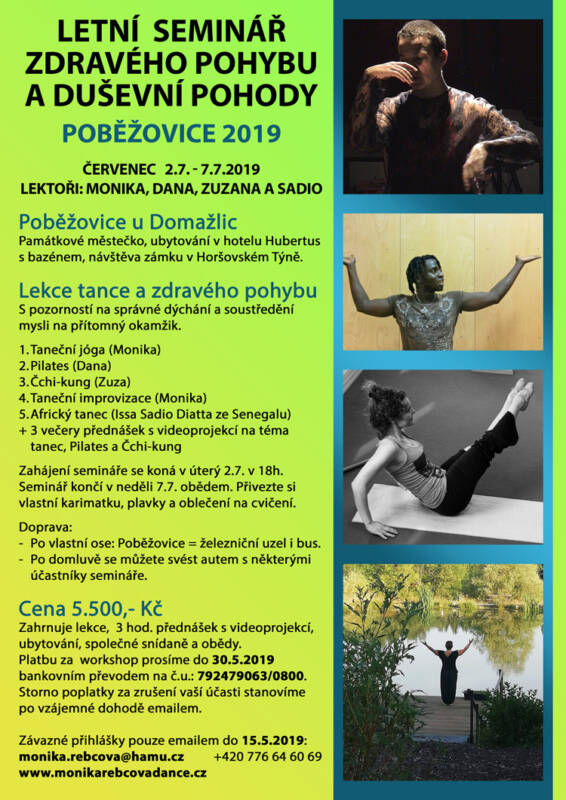 LETNÍ SEMINÁŘ
ZDRAVÉHO POHYBU
A DUŠEVNÍ POHODY

POBĚŽOVICE 2019

ČERVENEC 2.7. - 7.7.2019
LEKTOŘI: MONIKA, DANA, ZUZANA A SADIO

Poběžovice u Domažlic
Památkové městečko, ubytování v hotelu Hubertus s bazénem, návštěva zámku v Horšovském Týně.

Lekce tance a zdravého pohybu
S pozorností na správné dýchání a soustředění mysli na přítomný okamžik.

1. Taneční jóga (Monika)
2. Pilates (Dana)
3. Čchi-kung (Zuza)
4. Taneční improvizace (Monika)
5. Africký tanec (Issa Sadio Diatta ze Senegalu)
+ 3 večery přednášek s videoprojekcí na téma tanec, Pilates a Čchi-kung

Zahájení semináře se koná v úterý 2.7. v 18h. Seminář končí v neděli 7.7. obědem. Přivezte si vlastní karimatku, plavky a oblečení na cvičení.

Doprava:
- Po vlastní ose: Poběžovice = železniční uzel i bus.
- Po domluvě se můžete svést autem s některými účastníky semináře.

Cena 5.500,- Kč
Zahrnuje lekce, 3 hod. přednášek s videoprojekcí, ubytování, společné snídaně a obědy.
Platbu za workshop prosíme do 30.5.2019 bankovním převodem na č.u.: 792479063/0800.
Storno poplatky za zrušení vaší účasti stanovíme po vzájemné dohodě emailem.

Závazné přihlášky pouze emailem do 15.5.2019:
monika.rebcova@hamu.cz +420 776 64 60 69
www.monikarebcovadance.cz